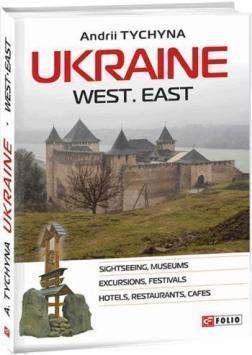 Andrii TYCHYNA
UKRAINE
WEST. EAST

SIGHTSEEING, MUSEUMS
EXCURSIONS, FESTIVALS
HOTELS, RESTAURANTS, CAFES

FOLIO

A. TYCHYNA UKRAINE · WEST·EAST